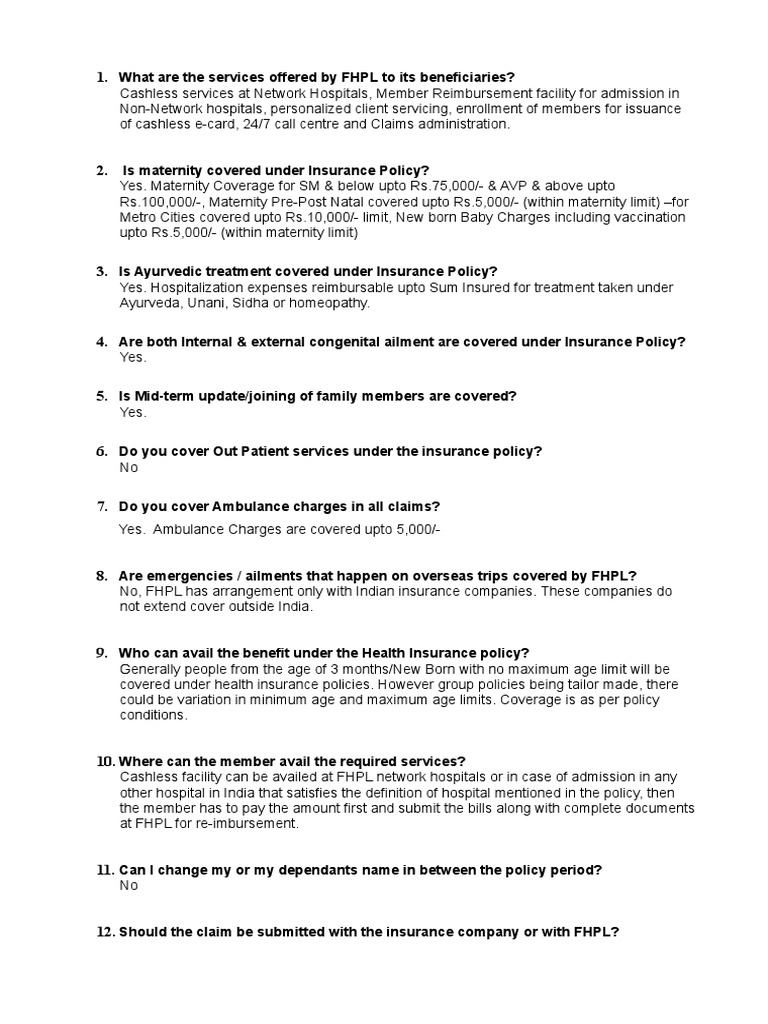 1. What are the services offered by FHPL to its beneficiaries?
Cashless services at Network Hospitals, Member Reimbursement facility for admission in Non-Network hospitals, personalized client servicing, enrollment of members for issuance of cashless e-card, 24/7 call centre and Claims administration.

2. Is maternity covered under Insurance Policy?
Yes. Maternity Coverage for SM & below upto Rs.75,000/- & AVP & above upto Rs.100,000/-, Maternity Pre-Post Natal covered upto Rs.5,000/- (within maternity limit) –for Metro Cities covered upto Rs.10,000/- limit, New born Baby Charges including vaccination upto Rs.5,000/- (within maternity limit)

3. Is Ayurvedic treatment covered under Insurance Policy?
Yes. Hospitalization expenses reimbursable upto Sum Insured for treatment taken under Ayurveda, Unani, Sidha or homeopathy.

4. Are both Internal & external congenital ailment are covered under Insurance Policy?
Yes.

5. Is Mid-term update/joining of family members are covered?
Yes.

6. Do you cover Out Patient services under the insurance policy?
No

7. Do you cover Ambulance charges in all claims?
Yes. Ambulance Charges are covered upto 5,000/-

8. Are emergencies / ailments that happen on overseas trips covered by FHPL?
No, FHPL has arrangement only with Indian insurance companies. These companies do not extend cover outside India.

9. Who can avail the benefit under the Health Insurance policy?
Generally people from the age of 3 months/New Born with no maximum age limit will be covered under health insurance policies. However group policies being tailor made, there could be variation in minimum age and maximum age limits. Coverage is as per policy conditions.

10. Where can the member avail the required services?
Cashless facility can be availed at FHPL network hospitals or in case of admission in any other hospital in India that satisfies the definition of hospital mentioned in the policy, then the member has to pay the amount first and submit the bills along with complete documents at FHPL for re-imbursement.

11. Can I change my or my dependants name in between the policy period?
No

12. Should the claim be submitted with the insurance company or with FHPL?